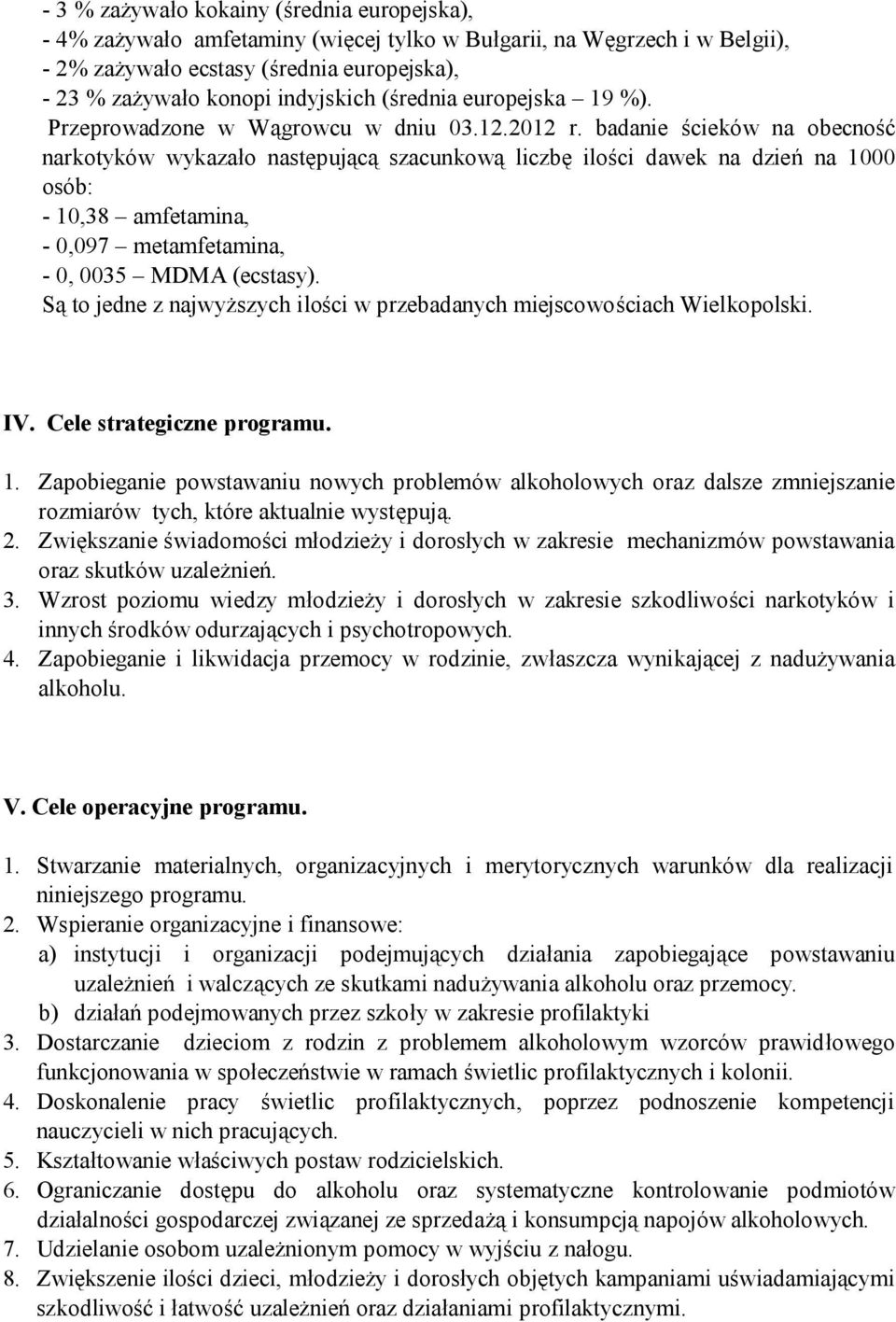 - 3 % zażywało kokainy (średnia europejska),
- 4% zażywało amfetaminy (więcej tylko w Bułgarii, na Węgrzech i w Belgii),
- 2% zażywało ecstasy (średnia europejska),
- 23 % zażywało konopi indyjskich (średnia europejska – 19 %).
Przeprowadzone w Wągrowcu w dniu 03.12.2012 r. badanie ścieków na obecność narkotyków wykazało następującą szacunkową liczbę ilości dawek na dzień na 1000 osób:
- 10,38 – amfetamina,
- 0,097 – metamfetamina,
- 0, 0035 – MDMA (ecstasy).
Są to jedne z najwyższych ilości w przebadanych miejscowościach Wielkopolski.

IV. Cele strategiczne programu.

1. Zapobieganie powstawaniu nowych problemów alkoholowych oraz dalsze zmniejszanie rozmiarów tych, które aktualnie występują.
2. Zwiększanie świadomości młodzieży i dorosłych w zakresie mechanizmów powstawania oraz skutków uzależnień.
3. Wzrost poziomu wiedzy młodzieży i dorosłych w zakresie szkodliwości narkotyków i innych środków odurzających i psychotropowych.
4. Zapobieganie i likwidacja przemocy w rodzinie, zwłaszcza wynikającej z nadużywania alkoholu.

V. Cele operacyjne programu.

1. Stwarzanie materialnych, organizacyjnych i merytorycznych warunków dla realizacji niniejszego programu.
2. Wspieranie organizacyjne i finansowe:
a) instytucji i organizacji podejmujących działania zapobiegające powstawaniu uzależnień i walczących ze skutkami nadużywania alkoholu oraz przemocy.
b) działań podejmowanych przez szkoły w zakresie profilaktyki
3. Dostarczanie dzieciom z rodzin z problemem alkoholowym wzorców prawidłowego funkcjonowania w społeczeństwie w ramach świetlic profilaktycznych i kolonii.
4. Doskonalenie pracy świetlic profilaktycznych, poprzez podnoszenie kompetencji nauczycieli w nich pracujących.
5. Kształtowanie właściwych postaw rodzicielskich.
6. Ograniczanie dostępu do alkoholu oraz systematyczne kontrolowanie podmiotów działalności gospodarczej związanej ze sprzedażą i konsumpcją napojów alkoholowych.
7. Udzielanie osobom uzależnionym pomocy w wyjściu z nałogu.
8. Zwiększenie ilości dzieci, młodzieży i dorosłych objętych kampaniami uświadamiającymi szkodliwość i łatwość uzależnień oraz działaniami profilaktycznymi.